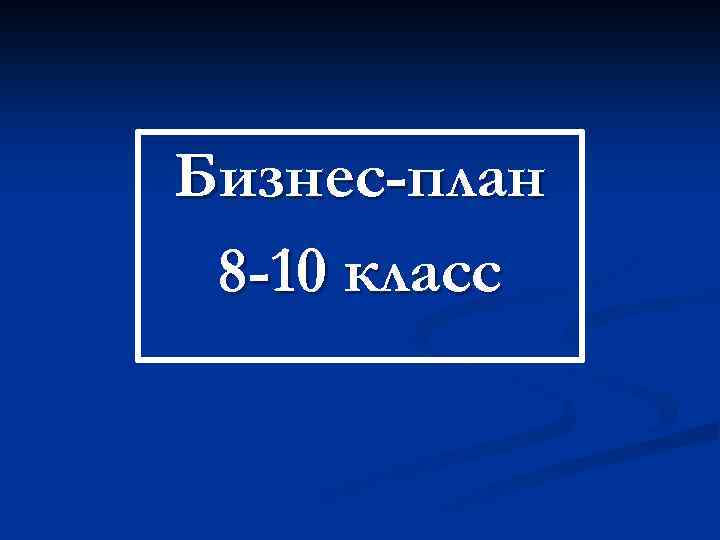 Бизнес-план
8-10 класс